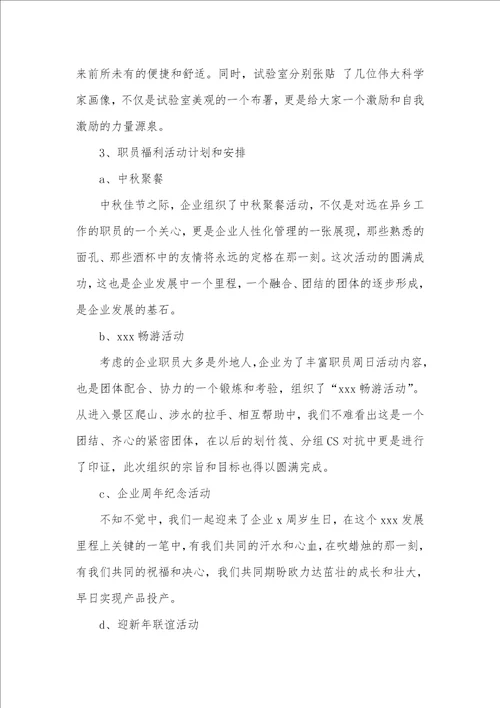 来前所未有的便捷和舒适。同时，试验室分别张贴 了几位伟大科学家画像，不仅是试验室美观的一个布署，更是给大家一个激励和自我激励的力量源泉。

3、职员福利活动计划和安排

a、中秋聚餐

中秋佳节之际，企业组织了中秋聚餐活动，不仅是对远在异乡工作的职员的一个关心，更是企业人性化管理的一张展现，那些熟悉的面孔、那些酒杯中的友情将永远的定格在那一刻。这次活动的圆满成功，这也是企业发展中一个里程，一个融合、团结的团体的逐步形成，是企业发展的基石。

b、xxx 畅游活动

考虑的企业职员大多是外地人，企业为了丰富职员周日活动内容，也是团体配合、协力的一个锻炼和考验，组织了“xxx 畅游活动”。从进入景区爬山、涉水的拉手、相互帮助中，我们不难看出这是一个团结、齐心的紧密团体，在以后的划竹筏、分组 CS 对抗中更是进行了印证，此次组织的宗旨和目标也得以圆满完成。

c、企业周年纪念活动

不知不觉中，我们一起迎来了企业 x 周岁生日，在这个 xxx 发展里程上关键的一笔中，有我们共同的汗水和心血，在吹蜡烛的那一刻，有我们共同的祝福和决心，我们共同期盼欧力达茁壮的成长和壮大，早日实现产品投产。

d、迎新年联谊活动